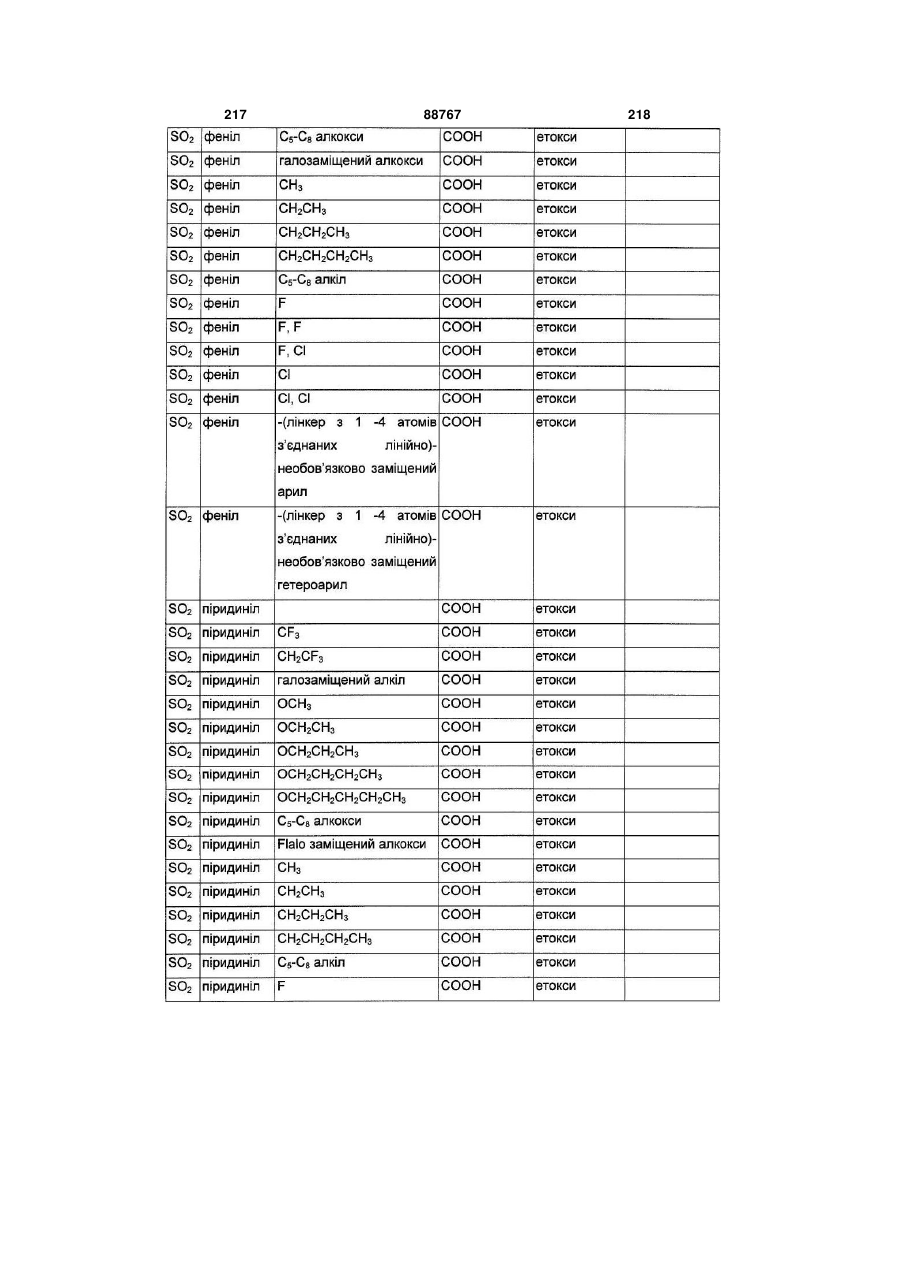 217 88767 218

| | | | | | |
|---|---|---|---|---|---|
| $SO_2$ | феніл | $C_5$-$C_8$ алкокси | COOH | етокси | |
| $SO_2$ | феніл | галозаміщений алкокси | COOH | етокси | |
| $SO_2$ | феніл | $CH_3$ | COOH | етокси | |
| $SO_2$ | феніл | $CH_2CH_3$ | COOH | етокси | |
| $SO_2$ | феніл | $CH_2CH_2CH_3$ | COOH | етокси | |
| $SO_2$ | феніл | $CH_2CH_2CH_2CH_3$ | COOH | етокси | |
| $SO_2$ | феніл | $C_5$-$C_8$ алкіл | COOH | етокси | |
| $SO_2$ | феніл | F | COOH | етокси | |
| $SO_2$ | феніл | F, F | COOH | етокси | |
| $SO_2$ | феніл | F, Cl | COOH | етокси | |
| $SO_2$ | феніл | Cl | COOH | етокси | |
| $SO_2$ | феніл | Cl, Cl | COOH | етокси | |
| $SO_2$ | феніл | -(лінкер з 1 -4 атомів з'єднаних лінійно)-необов'язково заміщений арил | COOH | етокси | |
| $SO_2$ | феніл | -(лінкер з 1 -4 атомів з'єднаних лінійно)-необов'язково заміщений гетероарил | COOH | етокси | |
| $SO_2$ | піридиніл | | COOH | етокси | |
| $SO_2$ | піридиніл | $CF_3$ | COOH | етокси | |
| $SO_2$ | піридиніл | $CH_2CF_3$ | COOH | етокси | |
| $SO_2$ | піридиніл | галозаміщений алкіл | COOH | етокси | |
| $SO_2$ | піридиніл | $OCH_3$ | COOH | етокси | |
| $SO_2$ | піридиніл | $OCH_2CH_3$ | COOH | етокси | |
| $SO_2$ | піридиніл | $OCH_2CH_2CH_3$ | COOH | етокси | |
| $SO_2$ | піридиніл | $OCH_2CH_2CH_2CH_3$ | COOH | етокси | |
| $SO_2$ | піридиніл | $OCH_2CH_2CH_2CH_2CH_3$ | COOH | етокси | |
| $SO_2$ | піридиніл | $C_5$-$C_8$ алкокси | COOH | етокси | |
| $SO_2$ | піридиніл | Flalo заміщений алкокси | COOH | етокси | |
| $SO_2$ | піридиніл | $CH_3$ | COOH | етокси | |
| $SO_2$ | піридиніл | $CH_2CH_3$ | COOH | етокси | |
| $SO_2$ | піридиніл | $CH_2CH_2CH_3$ | COOH | етокси | |
| $SO_2$ | піридиніл | $CH_2CH_2CH_2CH_3$ | COOH | етокси | |
| $SO_2$ | піридиніл | $C_5$-$C_8$ алкіл | COOH | етокси | |
| $SO_2$ | піридиніл | F | COOH | етокси | |